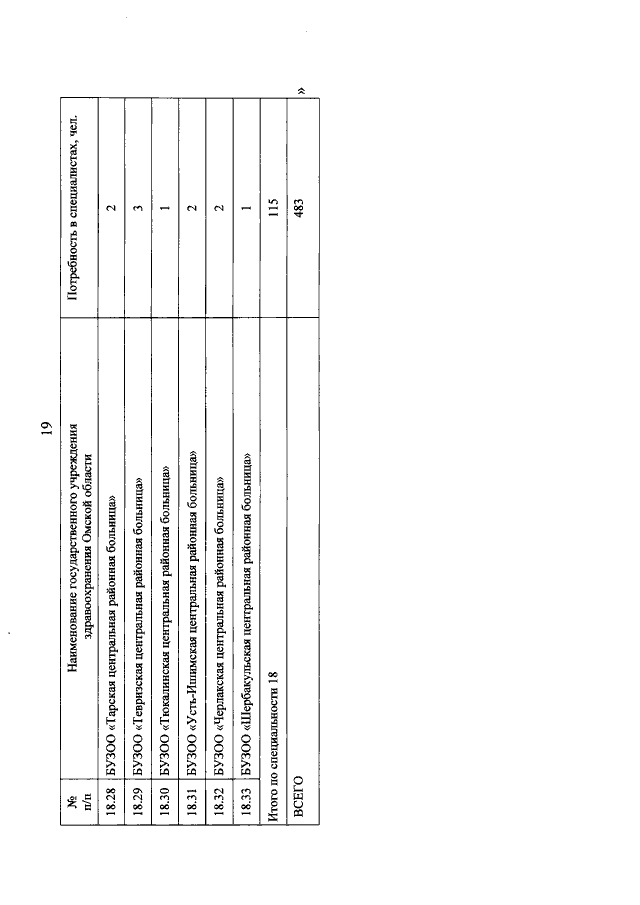 19

| № п/п | Наименование государственного учреждения здравоохранения Омской области | Потребность в специалистах, чел. |
|---|---|---|
| 18.28 | БУЗОО «Тарская центральная районная больница» | 2 |
| 18.29 | БУЗОО «Тевризская центральная районная больница» | 3 |
| 18.30 | БУЗОО «Тюкалинская центральная районная больница» | 1 |
| 18.31 | БУЗОО «Усть-Ишимская центральная районная больница» | 2 |
| 18.32 | БУЗОО «Черлакская центральная районная больница» | 2 |
| 18.33 | БУЗОО «Шербакульская центральная районная больница» | 1 |
| Итого по специальности 18 | | 115 |
| ВСЕГО | | 483 |

»